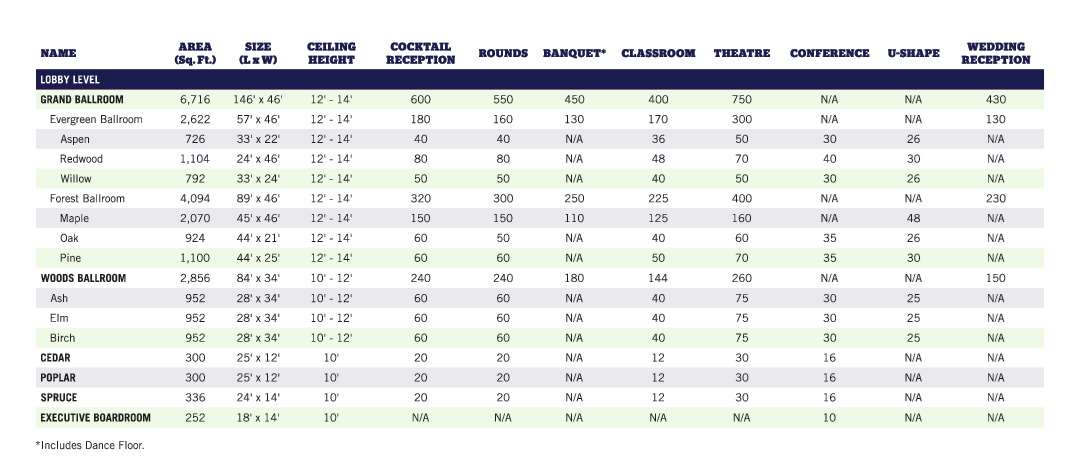 | NAME | AREA (Sq. Ft.) | SIZE (L x W) | CEILING HEIGHT | COCKTAIL RECEPTION | ROUNDS | BANQUET* | CLASSROOM | THEATRE | CONFERENCE | U-SHAPE | WEDDING RECEPTION |
|---|---|---|---|---|---|---|---|---|---|---|---|
| LOBBY LEVEL | | | | | | | | | | | |
| GRAND BALLROOM | 6,716 | 146' x 46' | 12' - 14' | 600 | 550 | 450 | 400 | 750 | N/A | N/A | 430 |
| Evergreen Ballroom | 2,622 | 57' x 46' | 12' - 14' | 180 | 160 | 130 | 170 | 300 | N/A | N/A | 130 |
| Aspen | 726 | 33' x 22' | 12' - 14' | 40 | 40 | N/A | 36 | 50 | 30 | 26 | N/A |
| Redwood | 1,104 | 24' x 46' | 12' - 14' | 80 | 80 | N/A | 48 | 70 | 40 | 30 | N/A |
| Willow | 792 | 33' x 24' | 12' - 14' | 50 | 50 | N/A | 40 | 50 | 30 | 26 | N/A |
| Forest Ballroom | 4,094 | 89' x 46' | 12' - 14' | 320 | 300 | 250 | 225 | 400 | N/A | N/A | 230 |
| Maple | 2,070 | 45' x 46' | 12' - 14' | 150 | 150 | 110 | 125 | 160 | N/A | 48 | N/A |
| Oak | 924 | 44' x 21' | 12' - 14' | 60 | 50 | N/A | 40 | 60 | 35 | 26 | N/A |
| Pine | 1,100 | 44' x 25' | 12' - 14' | 60 | 60 | N/A | 50 | 70 | 35 | 30 | N/A |
| WOODS BALLROOM | 2,856 | 84' x 34' | 10' - 12' | 240 | 240 | 180 | 144 | 260 | N/A | N/A | 150 |
| Ash | 952 | 28' x 34' | 10' - 12' | 60 | 60 | N/A | 40 | 75 | 30 | 25 | N/A |
| Elm | 952 | 28' x 34' | 10' - 12' | 60 | 60 | N/A | 40 | 75 | 30 | 25 | N/A |
| Birch | 952 | 28' x 34' | 10' - 12' | 60 | 60 | N/A | 40 | 75 | 30 | 25 | N/A |
| CEDAR | 300 | 25' x 12' | 10' | 20 | 20 | N/A | 12 | 30 | 16 | N/A | N/A |
| POPLAR | 300 | 25' x 12' | 10' | 20 | 20 | N/A | 12 | 30 | 16 | N/A | N/A |
| SPRUCE | 336 | 24' x 14' | 10' | 20 | 20 | N/A | 12 | 30 | 16 | N/A | N/A |
| EXECUTIVE BOARDROOM | 252 | 18' x 14' | 10' | N/A | N/A | N/A | N/A | N/A | 10 | N/A | N/A |

*Includes Dance Floor.